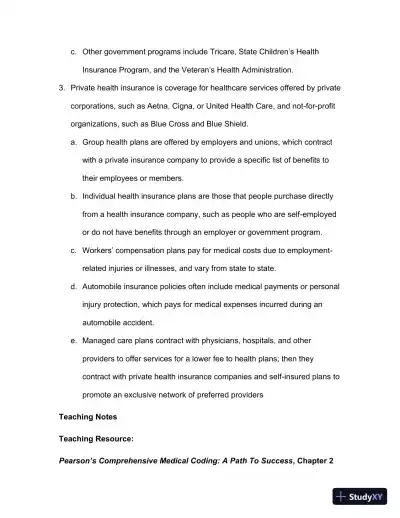 c. Other government programs include Tricare, State Children's Health Insurance Program, and the Veteran's Health Administration.

3. Private health insurance is coverage for healthcare services offered by private corporations, such as Aetna, Cigna, or United Health Care, and not-for-profit organizations, such as Blue Cross and Blue Shield.

a. Group health plans are offered by employers and unions, which contract with a private insurance company to provide a specific list of benefits to their employees or members.

b. Individual health insurance plans are those that people purchase directly from a health insurance company, such as people who are self-employed or do not have benefits through an employer or government program.

c. Workers' compensation plans pay for medical costs due to employment-related injuries or illnesses, and vary from state to state.

d. Automobile insurance policies often include medical payments or personal injury protection, which pays for medical expenses incurred during an automobile accident.

e. Managed care plans contract with physicians, hospitals, and other providers to offer services for a lower fee to health plans; then they contract with private health insurance companies and self-insured plans to promote an exclusive network of preferred providers

Teaching Notes

Teaching Resource:

Pearson's Comprehensive Medical Coding: A Path To Success, Chapter 2

StudyXY